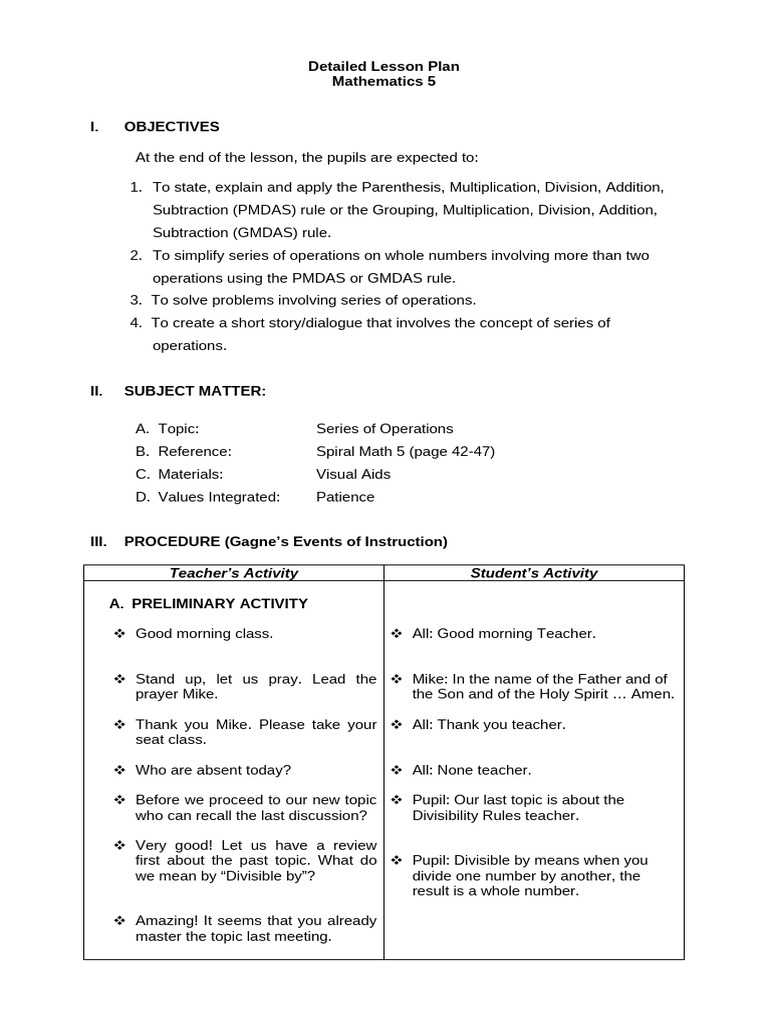 Detailed Lesson Plan
Mathematics 5

I. OBJECTIVES

At the end of the lesson, the pupils are expected to:

1. To state, explain and apply the Parenthesis, Multiplication, Division, Addition, Subtraction (PMDAS) rule or the Grouping, Multiplication, Division, Addition, Subtraction (GMDAS) rule.
2. To simplify series of operations on whole numbers involving more than two operations using the PMDAS or GMDAS rule.
3. To solve problems involving series of operations.
4. To create a short story/dialogue that involves the concept of series of operations.

II. SUBJECT MATTER:

A. Topic: Series of Operations
B. Reference: Spiral Math 5 (page 42-47)
C. Materials: Visual Aids
D. Values Integrated: Patience

III. PROCEDURE (Gagne's Events of Instruction)

| Teacher's Activity | Student's Activity |
|---|---|
| A. PRELIMINARY ACTIVITY | |
| ❖ Good morning class. | ❖ All: Good morning Teacher. |
| ❖ Stand up, let us pray. Lead the prayer Mike. | ❖ Mike: In the name of the Father and of the Son and of the Holy Spirit … Amen. |
| ❖ Thank you Mike. Please take your seat class. | ❖ All: Thank you teacher. |
| ❖ Who are absent today? | ❖ All: None teacher. |
| ❖ Before we proceed to our new topic who can recall the last discussion? | ❖ Pupil: Our last topic is about the Divisibility Rules teacher. |
| ❖ Very good! Let us have a review first about the past topic. What do we mean by "Divisible by"? | ❖ Pupil: Divisible by means when you divide one number by another, the result is a whole number. |
| ❖ Amazing! It seems that you already master the topic last meeting. | |